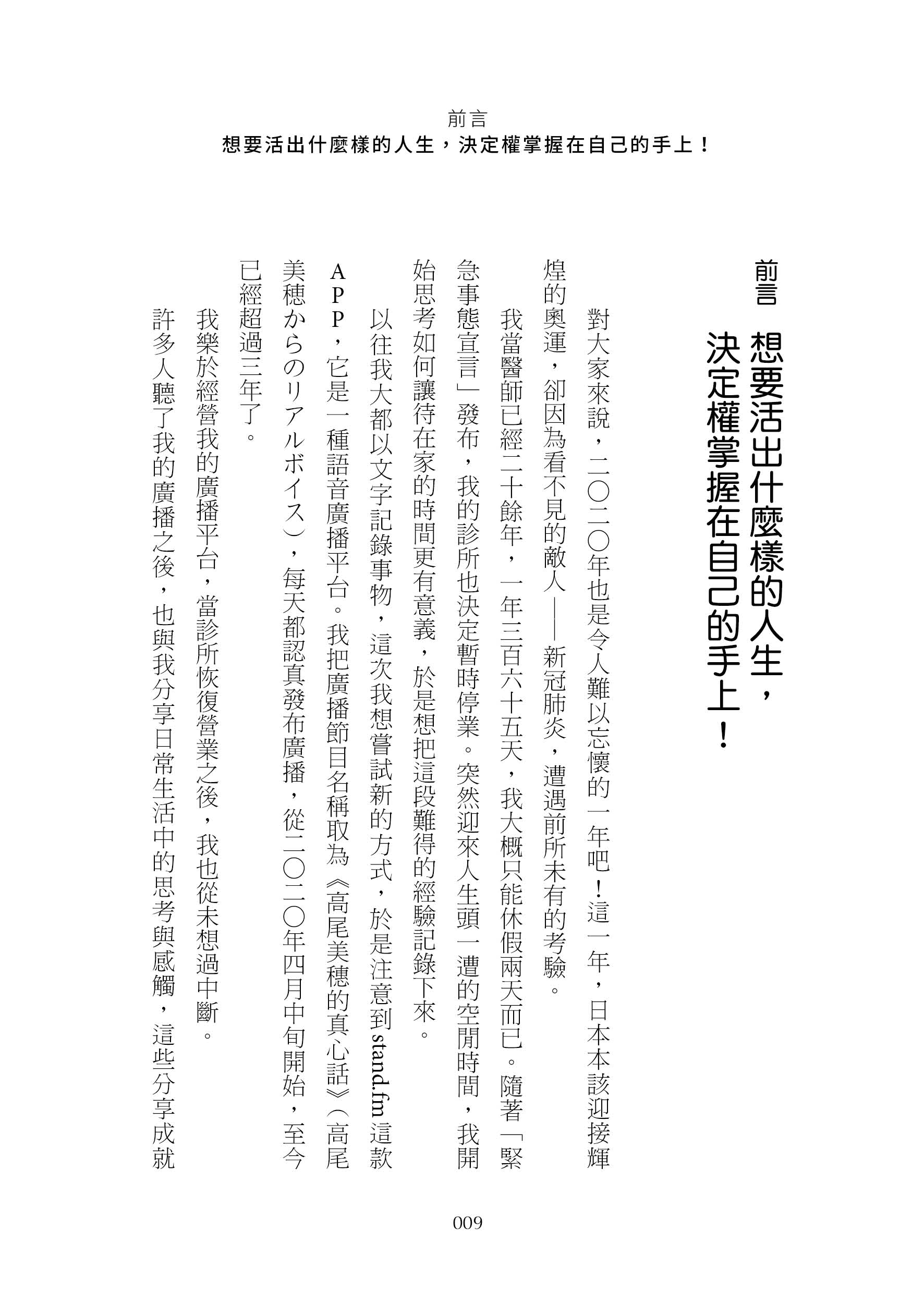 前言
想要活出什麼樣的人生，決定權掌握在自己的手上！

前言　想要活出什麼樣的人生，決定權掌握在自己的手上！

對大家來說，二〇二〇年也是令人難以忘懷的一年吧！這一年，日本本該迎接輝煌的奧運，卻因為看不見的敵人——新冠肺炎，遭遇前所未有的考驗。

我當醫師已經二十餘年，一年三百六十五天，我大概只能休假兩天而已。隨著「緊急事態宣言」發布，我的診所也決定暫時停業。突然迎來人生頭一遭的空閒時間，我開始思考如何讓待在家的時間更有意義，於是想把這段難得的經驗記錄下來。

以往我大都以文字記錄事物，這次我想嘗試新的方式，於是注意到stand.fm這款APP，它是一種語音廣播平台。我把廣播節目名稱取為《高尾美穗的真心話》（高尾美穂からのリアルボイス），每天都認真發布廣播，從二〇二〇年四月中旬開始，至今已經超過三年了。

我樂於經營我的廣播平台，當診所恢復營業之後，我也從未想過中斷。

許多人聽了我的廣播之後，也與我分享日常生活中的思考與感觸，這些分享成就

009